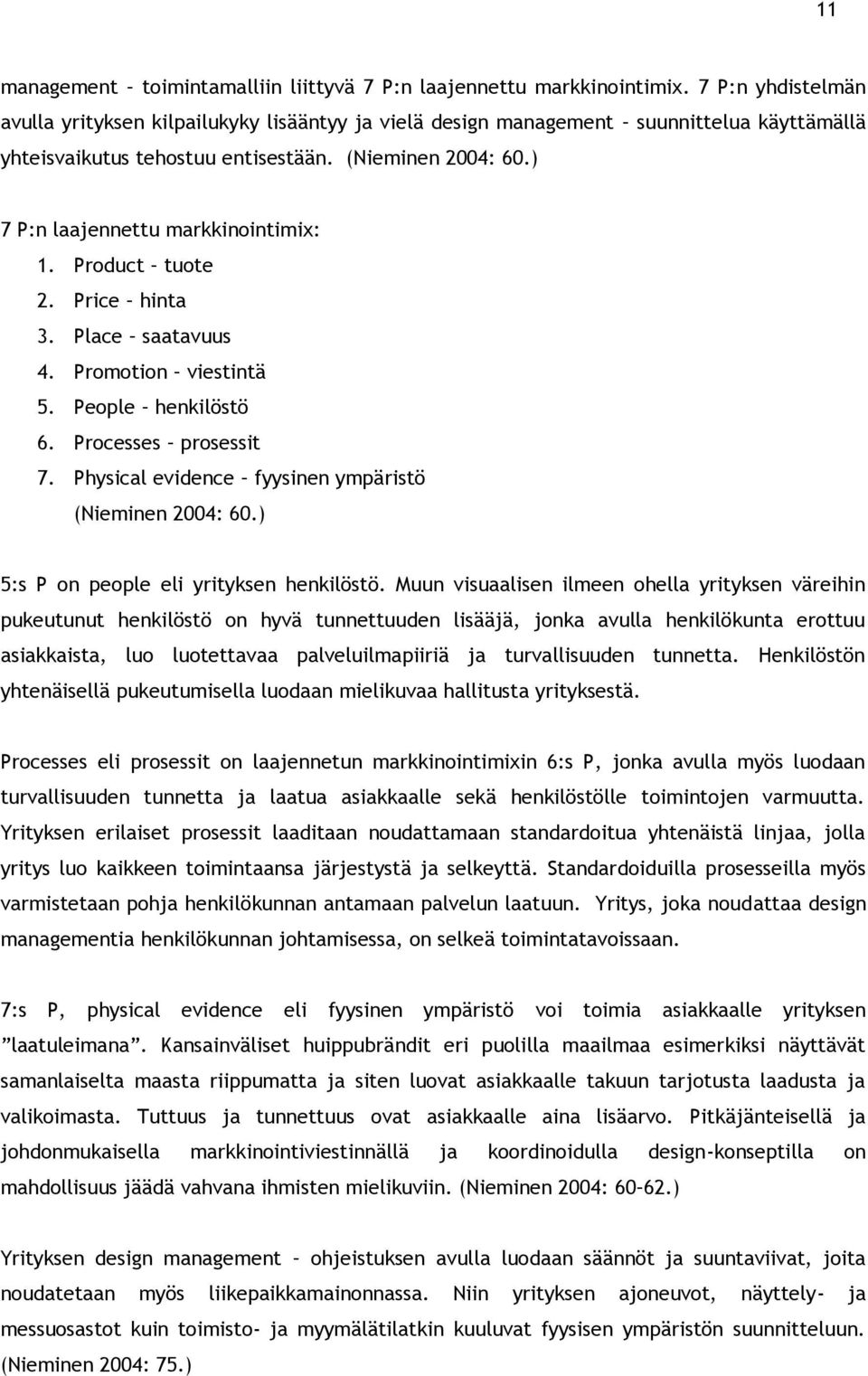 11

management – toimintamalliin liittyvä 7 P:n laajennettu markkinointimix. 7 P:n yhdistelmän avulla yrityksen kilpailukyky lisääntyy ja vielä design management – suunnittelua käyttämällä yhteisvaikutus tehostuu entisestään. (Nieminen 2004: 60.)

7 P:n laajennettu markkinointimix:
1. Product – tuote
2. Price – hinta
3. Place – saatavuus
4. Promotion – viestintä
5. People – henkilöstö
6. Processes – prosessit
7. Physical evidence – fyysinen ympäristö
(Nieminen 2004: 60.)

5:s P on people eli yrityksen henkilöstö. Muun visuaalisen ilmeen ohella yrityksen väreihin pukeutunut henkilöstö on hyvä tunnettuuden lisääjä, jonka avulla henkilökunta erottuu asiakkaista, luo luotettavaa palveluilmapiiriä ja turvallisuuden tunnetta. Henkilöstön yhtenäisellä pukeutumisella luodaan mielikuvaa hallitusta yrityksestä.

Processes eli prosessit on laajennetun markkinointimixin 6:s P, jonka avulla myös luodaan turvallisuuden tunnetta ja laatua asiakkaalle sekä henkilöstölle toimintojen varmuutta. Yrityksen erilaiset prosessit laaditaan noudattamaan standardoitua yhtenäistä linjaa, jolla yritys luo kaikkeen toimintaansa järjestystä ja selkeyttä. Standardoiduilla prosesseilla myös varmistetaan pohja henkilökunnan antamaan palvelun laatuun. Yritys, joka noudattaa design managementia henkilökunnan johtamisessa, on selkeä toimintatavoissaan.

7:s P, physical evidence eli fyysinen ympäristö voi toimia asiakkaalle yrityksen ”laatuleimana”. Kansainväliset huippubrändit eri puolilla maailmaa esimerkiksi näyttävät samanlaiselta maasta riippumatta ja siten luovat asiakkaalle takuun tarjotusta laadusta ja valikoimasta. Tuttuus ja tunnettuus ovat asiakkaalle aina lisäarvo. Pitkäjänteisellä ja johdonmukaisella markkinointiviestinnällä ja koordinoidulla design-konseptilla on mahdollisuus jäädä vahvana ihmisten mielikuviin. (Nieminen 2004: 60–62.)

Yrityksen design management – ohjeistuksen avulla luodaan säännöt ja suuntaviivat, joita noudatetaan myös liikepaikkamainonnassa. Niin yrityksen ajoneuvot, näyttely- ja messuosastot kuin toimisto- ja myymälätilatkin kuuluvat fyysisen ympäristön suunnitteluun. (Nieminen 2004: 75.)